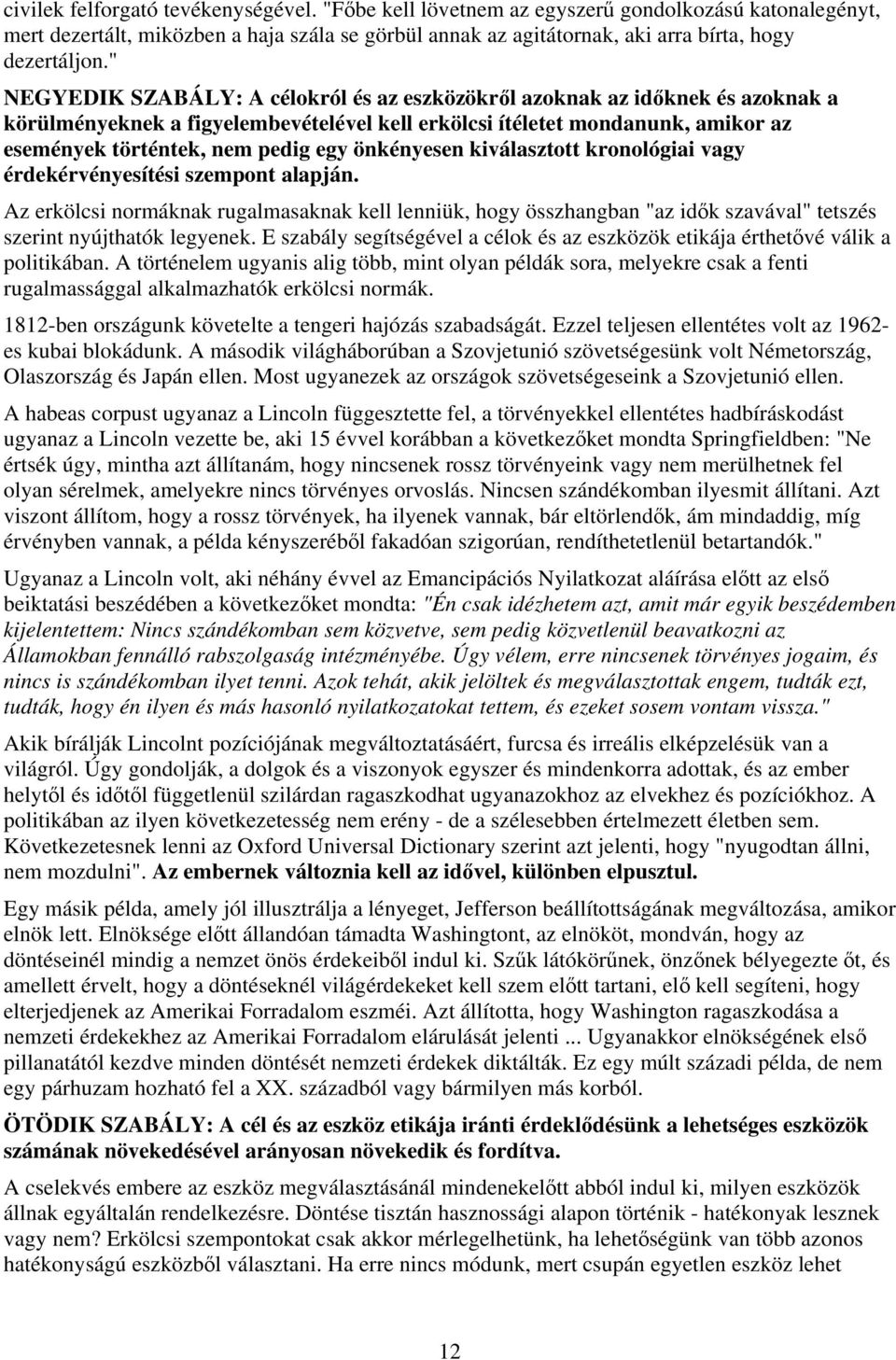 civilek felforgató tevékenységével. "Főbe kell lövetnem az egyszerű gondolkozású katonalegényt, mert dezertált, miközben a haja szála se görbül annak az agitátornak, aki arra bírta, hogy dezertáljon."

NEGYEDIK SZABÁLY: A célokról és az eszközökről azoknak az időknek és azoknak a körülményeknek a figyelembevételével kell erkölcsi ítéletet mondanunk, amikor az események történtek, nem pedig egy önkényesen kiválasztott kronológiai vagy érdekérvényesítési szempont alapján.

Az erkölcsi normáknak rugalmasaknak kell lenniük, hogy összhangban "az idők szavával" tetszés szerint nyújthatók legyenek. E szabály segítségével a célok és az eszközök etikája érthetővé válik a politikában. A történelem ugyanis alig több, mint olyan példák sora, melyekre csak a fenti rugalmassággal alkalmazhatók erkölcsi normák.

1812-ben országunk követelte a tengeri hajózás szabadságát. Ezzel teljesen ellentétes volt az 1962-es kubai blokádunk. A második világháborúban a Szovjetunió szövetségesünk volt Németország, Olaszország és Japán ellen. Most ugyanezek az országok szövetségeseink a Szovjetunió ellen.

A habeas corpust ugyanaz a Lincoln függesztette fel, a törvényekkel ellentétes hadbíráskodást ugyanaz a Lincoln vezette be, aki 15 évvel korábban a következőket mondta Springfieldben: "Ne értsék úgy, mintha azt állítanám, hogy nincsenek rossz törvényeink vagy nem merülhetnek fel olyan sérelmek, amelyekre nincs törvényes orvoslás. Nincsen szándékomban ilyesmit állítani. Azt viszont állítom, hogy a rossz törvények, ha ilyenek vannak, bár eltörlendők, ám mindaddig, míg érvényben vannak, a példa kényszeréből fakadóan szigorúan, rendíthetetlenül betartandók."

Ugyanaz a Lincoln volt, aki néhány évvel az Emancipációs Nyilatkozat aláírása előtt az első beiktatási beszédében a következőket mondta: "Én csak idézhetem azt, amit már egyik beszédemben kijelentettem: Nincs szándékomban sem közvetve, sem pedig közvetlenül beavatkozni az Államokban fennálló rabszolgaság intézményébe. Úgy vélem, erre nincsenek törvényes jogaim, és nincs is szándékomban ilyet tenni. Azok tehát, akik jelöltek és megválasztottak engem, tudták ezt, tudták, hogy én ilyen és más hasonló nyilatkozatokat tettem, és ezeket sosem vontam vissza."

Akik bírálják Lincolnt pozíciójának megváltoztatásáért, furcsa és irreális elképzelésük van a világról. Úgy gondolják, a dolgok és a viszonyok egyszer és mindenkorra adottak, és az ember helytől és időtől függetlenül szilárdan ragaszkodhat ugyanazokhoz az elvekhez és pozíciókhoz. A politikában az ilyen következetesség nem erény - de a szélesebben értelmezett életben sem. Következetesnek lenni az Oxford Universal Dictionary szerint azt jelenti, hogy "nyugodtan állni, nem mozdulni". Az embernek változnia kell az idővel, különben elpusztul.

Egy másik példa, amely jól illusztrálja a lényeget, Jefferson beállítottságának megváltozása, amikor elnök lett. Elnöksége előtt állandóan támadta Washingtont, az elnököt, mondván, hogy az döntéseinél mindig a nemzet önös érdekeiből indul ki. Szűk látókörűnek, önzőnek bélyegezte őt, és amellett érvelt, hogy a döntéseknél világérdekeket kell szem előtt tartani, elő kell segíteni, hogy elterjedjenek az Amerikai Forradalom eszméi. Azt állította, hogy Washington ragaszkodása a nemzeti érdekekhez az Amerikai Forradalom elárulását jelenti ... Ugyanakkor elnökségének első pillanatától kezdve minden döntését nemzeti érdekek diktálták. Ez egy múlt századi példa, de nem egy párhuzam hozható fel a XX. századból vagy bármilyen más korból.

ÖTÖDIK SZABÁLY: A cél és az eszköz etikája iránti érdeklődésünk a lehetséges eszközök számának növekedésével arányosan növekedik és fordítva.

A cselekvés embere az eszköz megválasztásánál mindenekelőtt abból indul ki, milyen eszközök állnak egyáltalán rendelkezésre. Döntése tisztán hasznossági alapon történik - hatékonyak lesznek vagy nem? Erkölcsi szempontokat csak akkor mérlegelhetünk, ha lehetőségünk van több azonos hatékonyságú eszközből választani. Ha erre nincs módunk, mert csupán egyetlen eszköz lehet

12